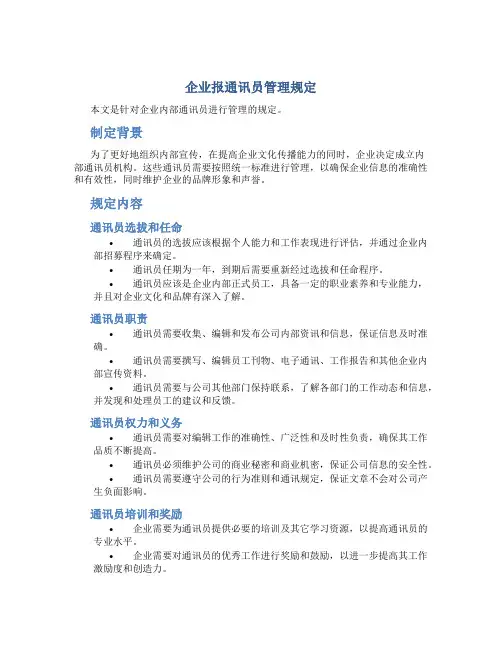 企业报通讯员管理规定

本文是针对企业内部通讯员进行管理的规定。

制定背景

为了更好地组织内部宣传，在提高企业文化传播能力的同时，企业决定成立内部通讯员机构。这些通讯员需要按照统一标准进行管理，以确保企业信息的准确性和有效性，同时维护企业的品牌形象和声誉。

规定内容

通讯员选拔和任命

• 通讯员的选拔应该根据个人能力和工作表现进行评估，并通过企业内部招募程序来确定。
• 通讯员任期为一年，到期后需要重新经过选拔和任命程序。
• 通讯员应该是企业内部正式员工，具备一定的职业素养和专业能力，并且对企业文化和品牌有深入了解。

通讯员职责

• 通讯员需要收集、编辑和发布公司内部资讯和信息，保证信息及时准确。
• 通讯员需要撰写、编辑员工刊物、电子通讯、工作报告和其他企业内部宣传资料。
• 通讯员需要与公司其他部门保持联系，了解各部门的工作动态和信息，并发现和处理员工的建议和反馈。

通讯员权力和义务

• 通讯员需要对编辑工作的准确性、广泛性和及时性负责，确保其工作品质不断提高。
• 通讯员必须维护公司的商业秘密和商业机密，保证公司信息的安全性。
• 通讯员需要遵守公司的行为准则和通讯规定，保证文章不会对公司产生负面影响。

通讯员培训和奖励

• 企业需要为通讯员提供必要的培训及其它学习资源，以提高通讯员的专业水平。
• 企业需要对通讯员的优秀工作进行奖励和鼓励，以进一步提高其工作激励度和创造力。